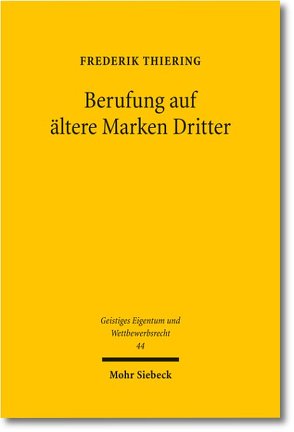 FREDERIK THIERING

Berufung auf ältere Marken Dritter

Geistiges Eigentum und Wettbewerbsrecht
44

Mohr Siebeck